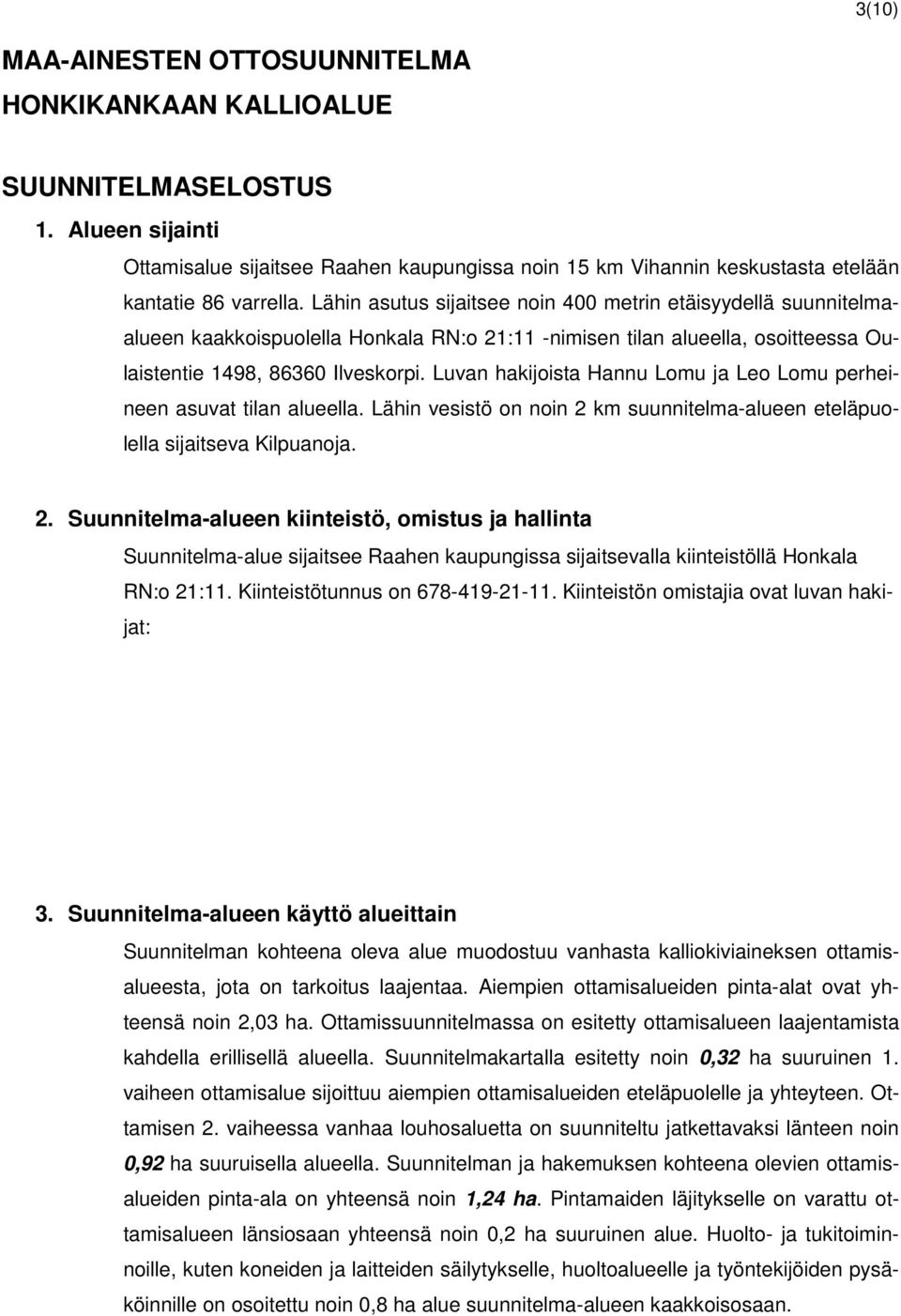 3(10)

MAA-AINESTEN OTTOSUUNNITELMA
HONKIKANKAAN KALLIOALUE

SUUNNITELMASELOSTUS

1. Alueen sijainti

Ottamisalue sijaitsee Raahen kaupungissa noin 15 km Vihannin keskustasta etelään kantatie 86 varrella. Lähin asutus sijaitsee noin 400 metrin etäisyydellä suunnitelma-alueen kaakkoispuolella Honkala RN:o 21:11 -nimisen tilan alueella, osoitteessa Oulaistentie 1498, 86360 Ilveskorpi. Luvan hakijoista Hannu Lomu ja Leo Lomu perheineen asuvat tilan alueella. Lähin vesistö on noin 2 km suunnitelma-alueen eteläpuolella sijaitseva Kilpuanoja.

2. Suunnitelma-alueen kiinteistö, omistus ja hallinta

Suunnitelma-alue sijaitsee Raahen kaupungissa sijaitsevalla kiinteistöllä Honkala RN:o 21:11. Kiinteistötunnus on 678-419-21-11. Kiinteistön omistajia ovat luvan hakijat:

3. Suunnitelma-alueen käyttö alueittain

Suunnitelman kohteena oleva alue muodostuu vanhasta kalliokiviaineksen ottamisalueesta, jota on tarkoitus laajentaa. Aiempien ottamisalueiden pinta-alat ovat yhteensä noin 2,03 ha. Ottamissuunnitelmassa on esitetty ottamisalueen laajentamista kahdella erillisellä alueella. Suunnitelmakartalla esitetty noin 0,32 ha suuruinen 1. vaiheen ottamisalue sijoittuu aiempien ottamisalueiden eteläpuolelle ja yhteyteen. Ottamisen 2. vaiheessa vanhaa louhosaluetta on suunniteltu jatkettavaksi länteen noin 0,92 ha suuruisella alueella. Suunnitelman ja hakemuksen kohteena olevien ottamisalueiden pinta-ala on yhteensä noin 1,24 ha. Pintamaiden läjitykselle on varattu ottamisalueen länsiosaan yhteensä noin 0,2 ha suuruinen alue. Huolto- ja tukitoiminnoille, kuten koneiden ja laitteiden säilytykselle, huoltoalueelle ja työntekijöiden pysäköinnille on osoitettu noin 0,8 ha alue suunnitelma-alueen kaakkoisosaan.